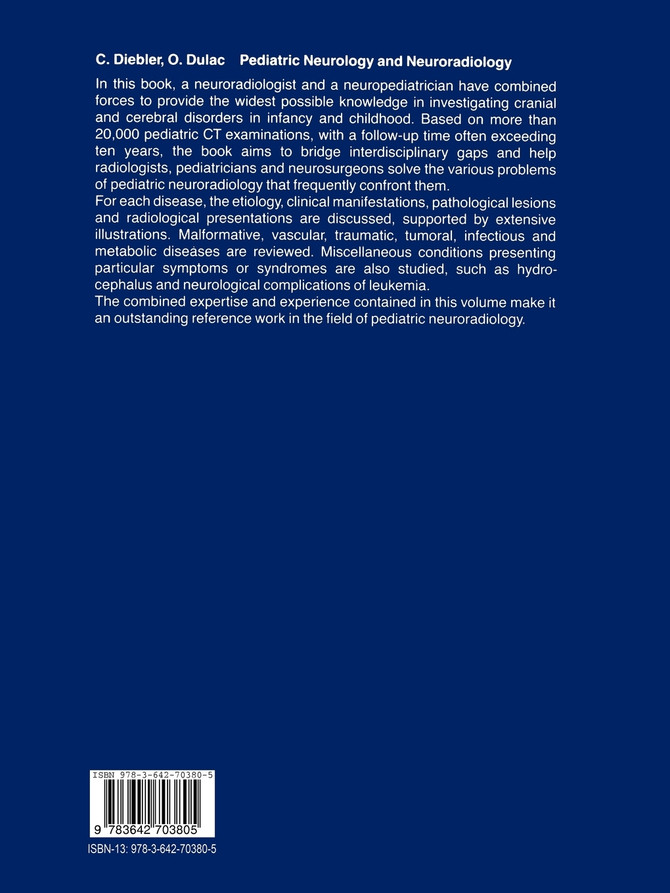 C. Diebler, O. Dulac Pediatric Neurology and Neuroradiology

In this book, a neuroradiologist and a neuropediatrician have combined forces to provide the widest possible knowledge in investigating cranial and cerebral disorders in infancy and childhood. Based on more than 20,000 pediatric CT examinations, with a follow-up time often exceeding ten years, the book aims to bridge interdisciplinary gaps and help radiologists, pediatricians and neurosurgeons solve the various problems of pediatric neuroradiology that frequently confront them.
For each disease, the etiology, clinical manifestations, pathological lesions and radiological presentations are discussed, supported by extensive illustrations. Malformative, vascular, traumatic, tumoral, infectious and metabolic diseases are reviewed. Miscellaneous conditions presenting particular symptoms or syndromes are also studied, such as hydrocephalus and neurological complications of leukemia.
The combined expertise and experience contained in this volume make it an outstanding reference work in the field of pediatric neuroradiology.

ISBN 978-3-642-70380-5

9 783642 703805

ISBN-13: 978-3-642-70380-5